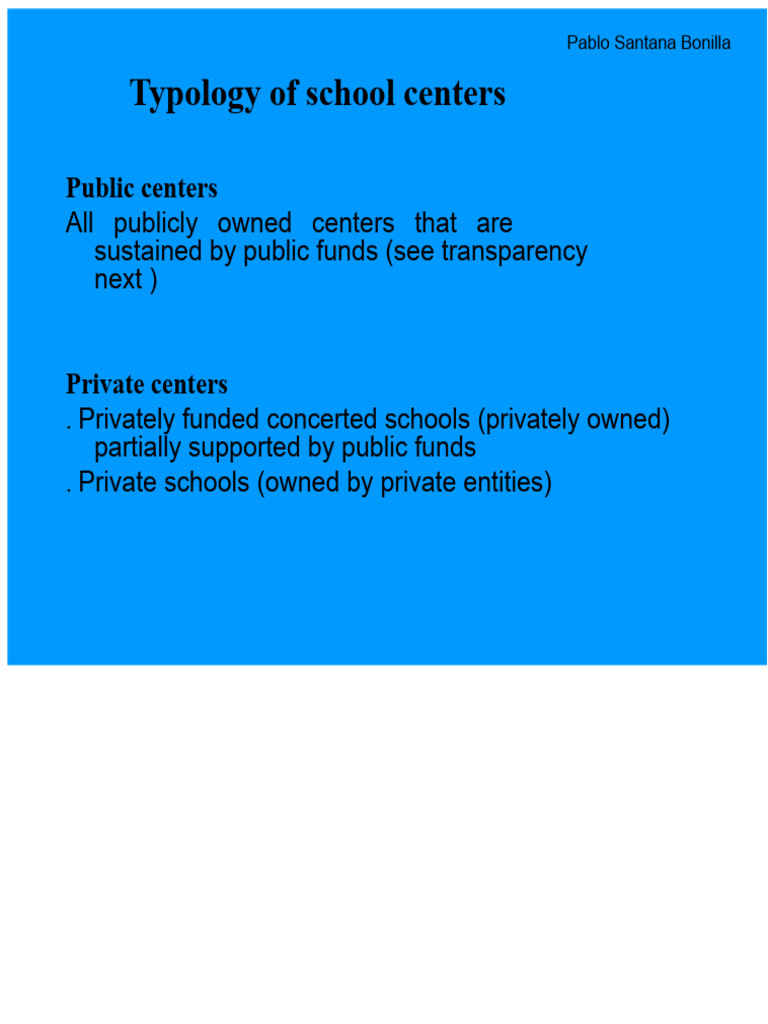 Pablo Santana Bonilla

Typology of school centers

Public centers
All publicly owned centers that are sustained by public funds (see transparency next )

Private centers
. Privately funded concerted schools (privately owned) partially supported by public funds
. Private schools (owned by private entities)